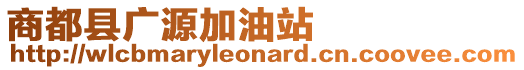 商都县广源加油站
http://wlcbmaryleonard.cn.coovee.com